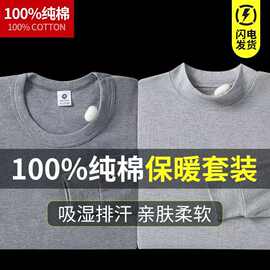 100%纯棉
100% COTTON

闪电发货

100%纯棉保暖套装

吸湿排汗 亲肤柔软